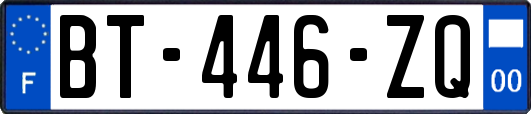 F
BT-446-ZQ
00